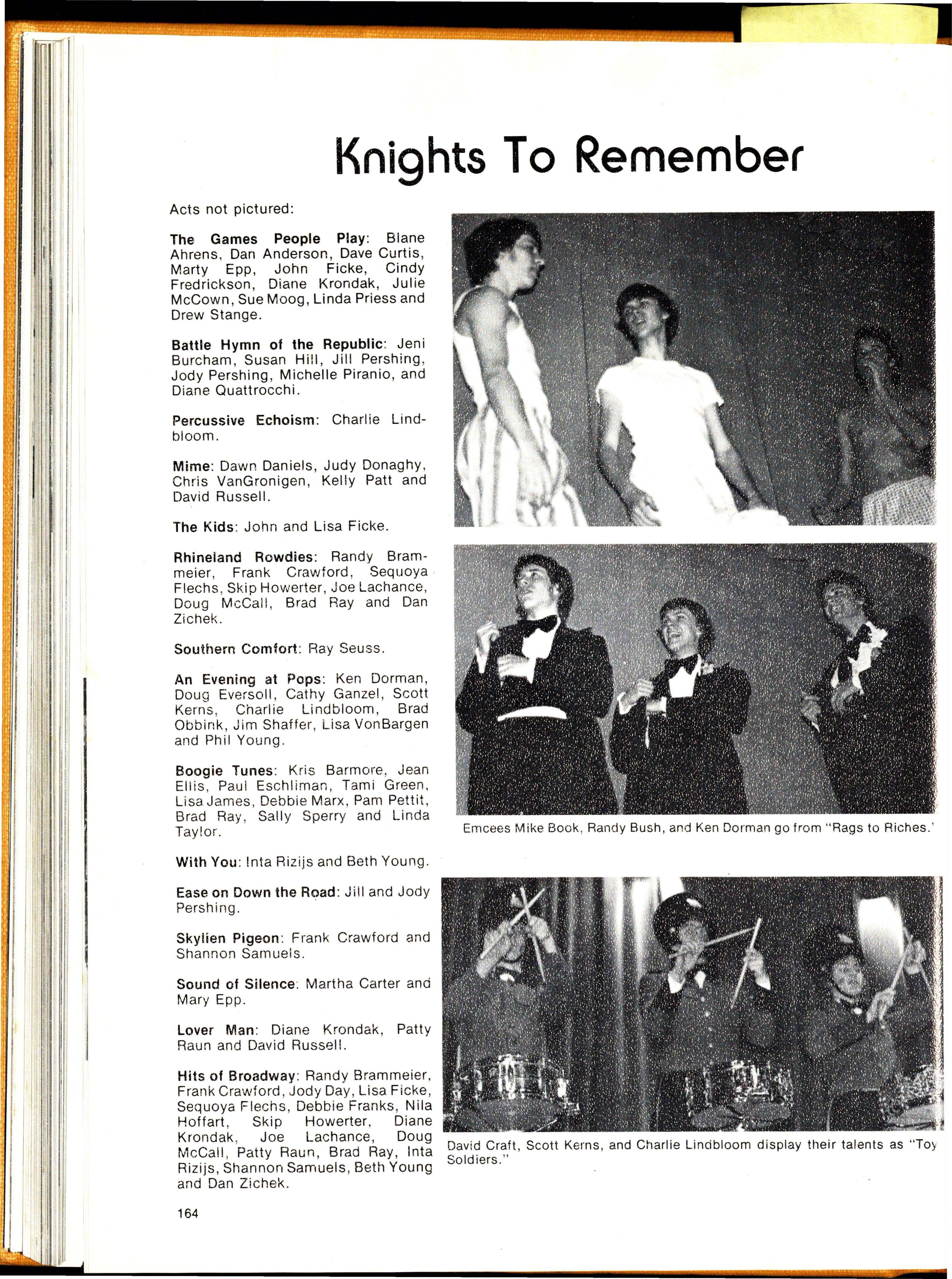 Knights To Remember

Acts not pictured:

The Games People Play: Blane Ahrens, Dan Anderson, Dave Curtis, Marty Epp, John Ficke, Cindy Fredrickson, Diane Krondak, Julie McCown, Sue Moog, Linda Priess and Drew Stange.

Battle Hymn of the Republic: Jeni Burcham, Susan Hill, Jill Pershing, Jody Pershing, Michelle Piranio, and Diane Quattrocchi.

Percussive Echoism: Charlie Lindbloom.

Mime: Dawn Daniels, Judy Donaghy, Chris VanGronigen, Kelly Patt and David Russell.

The Kids: John and Lisa Ficke.

Rhineland Rowdies: Randy Brammeier, Frank Crawford, Sequoya Flechs, Skip Howerter, Joe Lachance, Doug McCall, Brad Ray and Dan Zichek.

Southern Comfort: Ray Seuss.

An Evening at Pops: Ken Dorman, Doug Eversoll, Cathy Ganzel, Scott Kerns, Charlie Lindbloom, Brad Obbink, Jim Shaffer, Lisa VonBargen and Phil Young.

Boogie Tunes: Kris Barmore, Jean Ellis, Paul Eschliman, Tami Green, Lisa James, Debbie Marx, Pam Pettit, Brad Ray, Sally Sperry and Linda Taylor.

With You: Inta Rizijs and Beth Young.

Ease on Down the Road: Jill and Jody Pershing.

Skylien Pigeon: Frank Crawford and Shannon Samuels.

Sound of Silence: Martha Carter and Mary Epp.

Lover Man: Diane Krondak, Patty Raun and David Russell.

Hits of Broadway: Randy Brammeier, Frank Crawford, Jody Day, Lisa Ficke, Sequoya Flechs, Debbie Franks, Nila Hoffart, Skip Howerter, Diane Krondak, Joe Lachance, Doug McCall, Patty Raun, Brad Ray, Inta Rizijs, Shannon Samuels, Beth Young and Dan Zichek.

164

Emcees Mike Book, Randy Bush, and Ken Dorman go from "Rags to Riches."

David Craft, Scott Kerns, and Charlie Lindbloom display their talents as "Toy Soldiers."